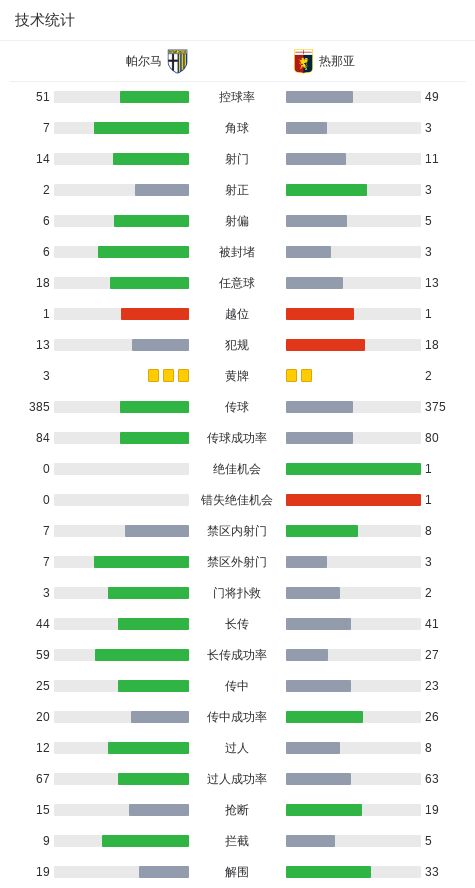 技术统计

| 帕尔马 | | 热那亚 |
|---|---|---|
| 51 | 控球率 | 49 |
| 7 | 角球 | 3 |
| 14 | 射门 | 11 |
| 2 | 射正 | 3 |
| 6 | 射偏 | 5 |
| 6 | 被封堵 | 3 |
| 18 | 任意球 | 13 |
| 1 | 越位 | 1 |
| 13 | 犯规 | 18 |
| 3 | 黄牌 | 2 |
| 385 | 传球 | 375 |
| 84 | 传球成功率 | 80 |
| 0 | 绝佳机会 | 1 |
| 0 | 错失绝佳机会 | 1 |
| 7 | 禁区内射门 | 8 |
| 7 | 禁区外射门 | 3 |
| 3 | 门将扑救 | 2 |
| 44 | 长传 | 41 |
| 59 | 长传成功率 | 27 |
| 25 | 传中 | 23 |
| 20 | 传中成功率 | 26 |
| 12 | 过人 | 8 |
| 67 | 过人成功率 | 63 |
| 15 | 抢断 | 19 |
| 9 | 拦截 | 5 |
| 19 | 解围 | 33 |